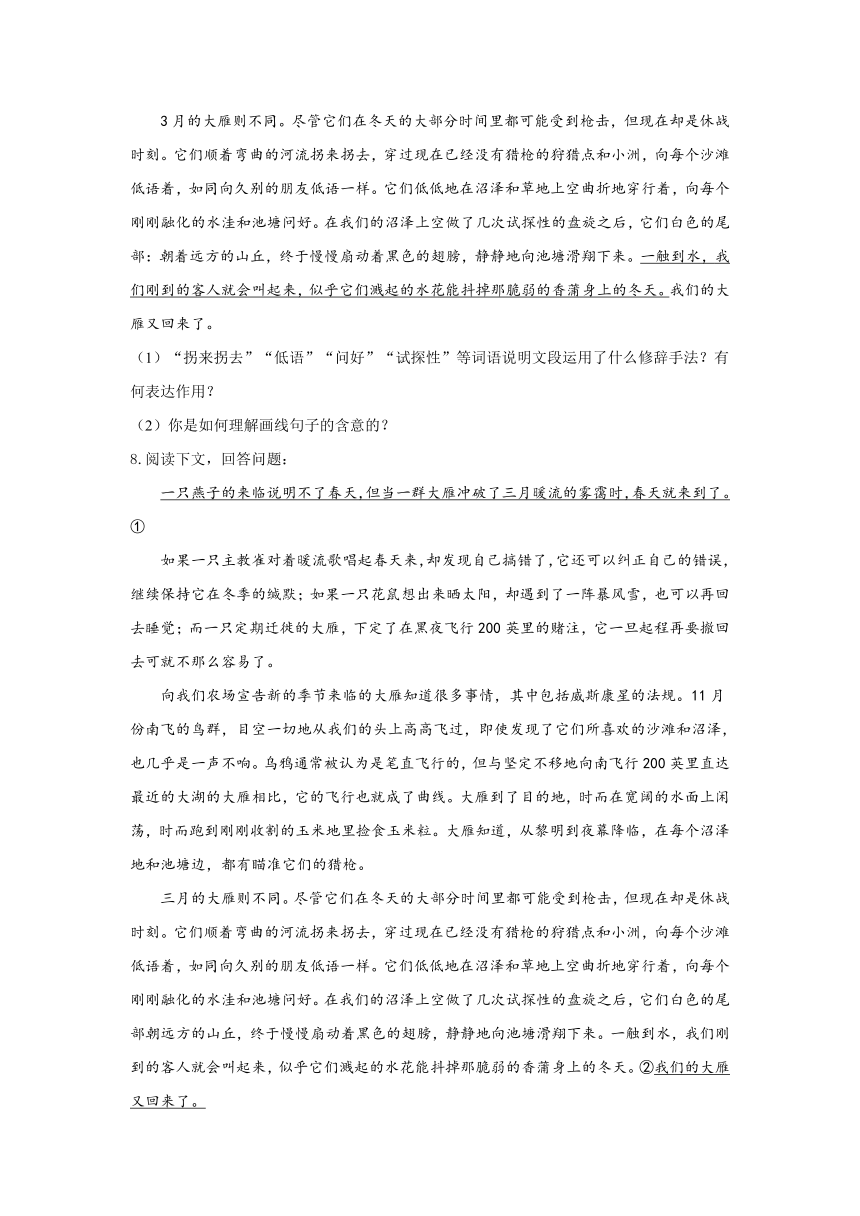 3月的大雁则不同。尽管它们在冬天的大部分时间里都可能受到枪击，但现在却是休战时刻。它们顺着弯曲的河流拐来拐去，穿过现在已经没有猎枪的狩猎点和小洲，向每个沙滩低语着，如同向久别的朋友低语一样。它们低低地在沼泽和草地上空曲折地穿行着，向每个刚刚融化的水洼和池塘问好。在我们的沼泽上空做了几次试探性的盘旋之后，它们白色的尾部：朝着远方的山丘，终于慢慢扇动着黑色的翅膀，静静地向池塘滑翔下来。一触到水，我们刚到的客人就会叫起来，似乎它们溅起的水花能抖掉那脆弱的香蒲身上的冬天。我们的大雁又回来了。

（1）“拐来拐去”“低语”“问好”“试探性”等词语说明文段运用了什么修辞手法？有何表达作用？

（2）你是如何理解画线句子的含意的？

8.阅读下文，回答问题：

一只燕子的来临说明不了春天，但当一群大雁冲破了三月暖流的雾霭时，春天就来到了。①

如果一只主教雀对着暖流歌唱起春天来，却发现自己搞错了，它还可以纠正自己的错误，继续保持它在冬季的缄默；如果一只花鼠想出来晒太阳，却遇到了一阵暴风雪，也可以再回去睡觉；而一只定期迁徙的大雁，下定了在黑夜飞行200英里的赌注，它一旦起程再要撤回去可就不那么容易了。

向我们农场宣告新的季节来临的大雁知道很多事情，其中包括威斯康星的法规。11月份南飞的鸟群，目空一切地从我们的头上高高飞过，即使发现了它们所喜欢的沙滩和沼泽，也几乎是一声不响。乌鸦通常被认为是笔直飞行的，但与坚定不移地向南飞行200英里直达最近的大湖的大雁相比，它的飞行也就成了曲线。大雁到了目的地，时而在宽阔的水面上闲荡，时而跑到刚刚收割的玉米地里捡食玉米粒。大雁知道，从黎明到夜幕降临，在每个沼泽地和池塘边，都有瞄准它们的猎枪。

三月的大雁则不同。尽管它们在冬天的大部分时间里都可能受到枪击，但现在却是休战时刻。它们顺着弯曲的河流拐来拐去，穿过现在已经没有猎枪的狩猎点和小洲，向每个沙滩低语着，如同向久别的朋友低语一样。它们低低地在沼泽和草地上空曲折地穿行着，向每个刚刚融化的水洼和池塘问好。在我们的沼泽上空做了几次试探性的盘旋之后，它们白色的尾部朝远方的山丘，终于慢慢扇动着黑色的翅膀，静静地向池塘滑翔下来。一触到水，我们刚到的客人就会叫起来，似乎它们溅起的水花能抖掉那脆弱的香蒲身上的冬天。②我们的大雁又回来了。